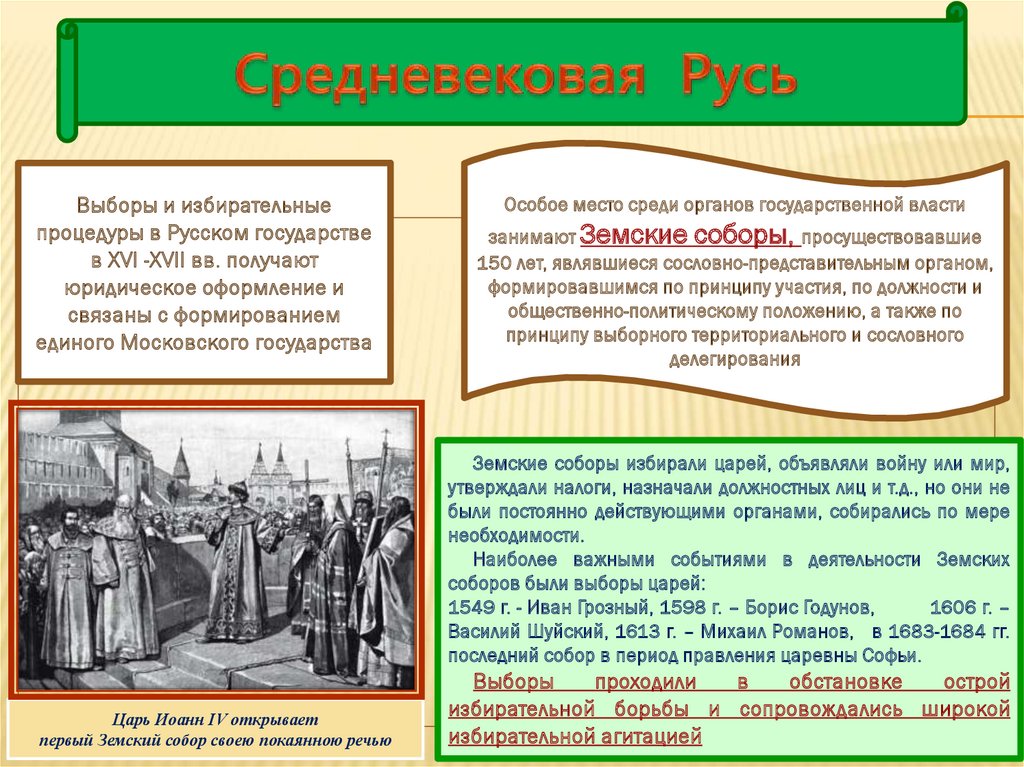 Средневековая Русь

Выборы и избирательные процедуры в Русском государстве в XVI -XVII вв. получают юридическое оформление и связаны с формированием единого Московского государства

Особое место среди органов государственной власти занимают Земские соборы, просуществовавшие 150 лет, являвшиеся сословно-представительным органом, формировавшимся по принципу участия, по должности и общественно-политическому положению, а также по принципу выборного территориального и сословного делегирования

Царь Иоанн IV открывает первый Земский собор своею покаянною речью

Земские соборы избирали царей, объявляли войну или мир, утверждали налоги, назначали должностных лиц и т.д., но они не были постоянно действующими органами, собирались по мере необходимости.

Наиболее важными событиями в деятельности Земских соборов были выборы царей:
1549 г. - Иван Грозный, 1598 г. – Борис Годунов, 1606 г. – Василий Шуйский, 1613 г. – Михаил Романов, в 1683-1684 гг. последний собор в период правления царевны Софьи.

Выборы проходили в обстановке острой избирательной борьбы и сопровождались широкой избирательной агитацией